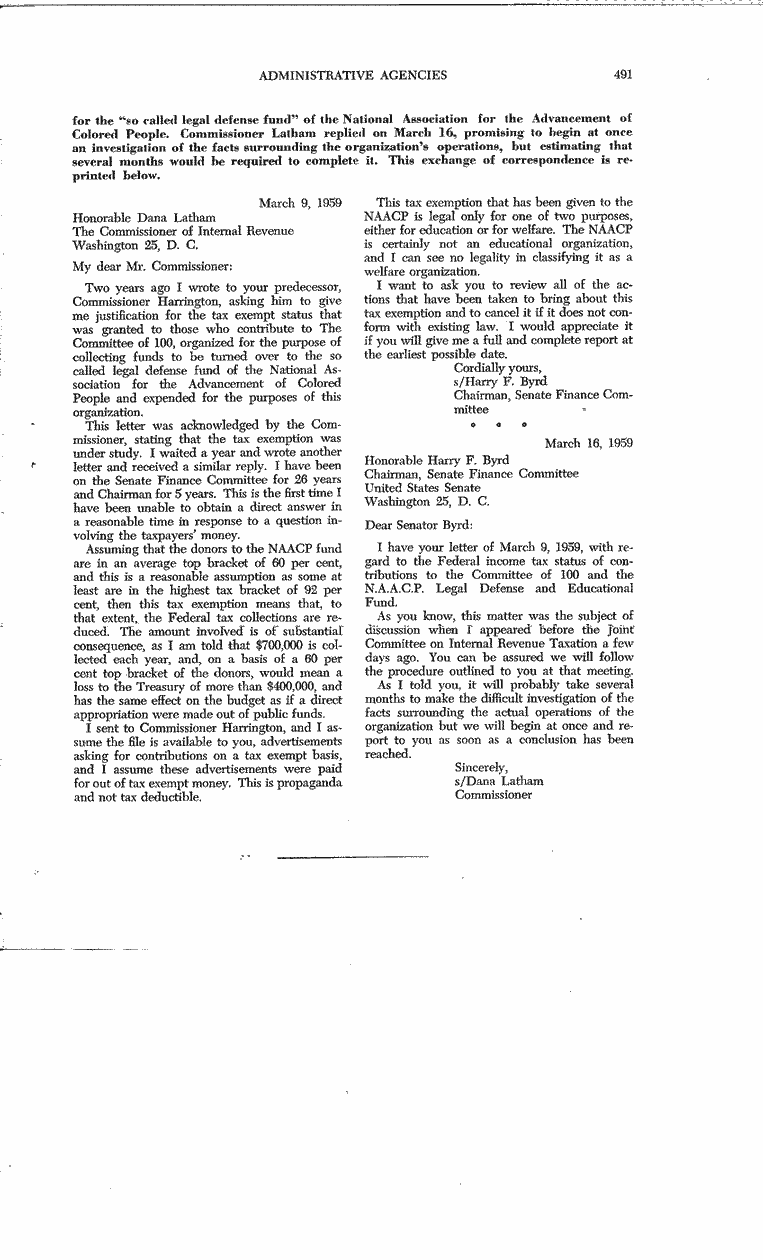 ADMINISTRATIVE AGENCIES

491

for the "so called legal defense fund" of the National Association for the Advancement of Colored People. Commissioner Latham replied on March 16, promising to begin at once an investigation of the facts surrounding the organization's operations, but estimating that several months would be required to complete it. This exchange of correspondence is reprinted below.

March 9, 1959

Honorable Dana Latham
The Commissioner of Internal Revenue
Washington 25, D. C.

My dear Mr. Commissioner:

Two years ago I wrote to your predecessor, Commissioner Harrington, asking him to give me justification for the tax exempt status that was granted to those who contribute to The Committee of 100, organized for the purpose of collecting funds to be turned over to the so called legal defense fund of the National Association for the Advancement of Colored People and expended for the purposes of this organization.

This letter was acknowledged by the Commissioner, stating that the tax exemption was under study. I waited a year and wrote another letter and received a similar reply. I have been on the Senate Finance Committee for 26 years and Chairman for 5 years. This is the first time I have been unable to obtain a direct answer in a reasonable time in response to a question involving the taxpayers' money.

Assuming that the donors to the NAACP fund are in an average top bracket of 60 per cent, and this is a reasonable assumption as some at least are in the highest tax bracket of 92 per cent, then this tax exemption means that, to that extent, the Federal tax collections are reduced. The amount involved is of substantial consequence, as I am told that $700,000 is collected each year, and, on a basis of a 60 per cent top bracket of the donors, would mean a loss to the Treasury of more than $400,000, and has the same effect on the budget as if a direct appropriation were made out of public funds.

I sent to Commissioner Harrington, and I assume the file is available to you, advertisements asking for contributions on a tax exempt basis, and I assume these advertisements were paid for out of tax exempt money. This is propaganda and not tax deductible.

This tax exemption that has been given to the NAACP is legal only for one of two purposes, either for education or for welfare. The NAACP is certainly not an educational organization, and I can see no legality in classifying it as a welfare organization.

I want to ask you to review all of the actions that have been taken to bring about this tax exemption and to cancel it if it does not conform with existing law. I would appreciate it if you will give me a full and complete report at the earliest possible date.

Cordially yours,
s/Harry F. Byrd
Chairman, Senate Finance Committee

* * *

March 16, 1959

Honorable Harry F. Byrd
Chairman, Senate Finance Committee
United States Senate
Washington 25, D. C.

Dear Senator Byrd:

I have your letter of March 9, 1959, with regard to the Federal income tax status of contributions to the Committee of 100 and the N.A.A.C.P. Legal Defense and Educational Fund.

As you know, this matter was the subject of discussion when I appeared before the Joint Committee on Internal Revenue Taxation a few days ago. You can be assured we will follow the procedure outlined to you at that meeting.

As I told you, it will probably take several months to make the difficult investigation of the facts surrounding the actual operations of the organization but we will begin at once and report to you as soon as a conclusion has been reached.

Sincerely,
s/Dana Latham
Commissioner